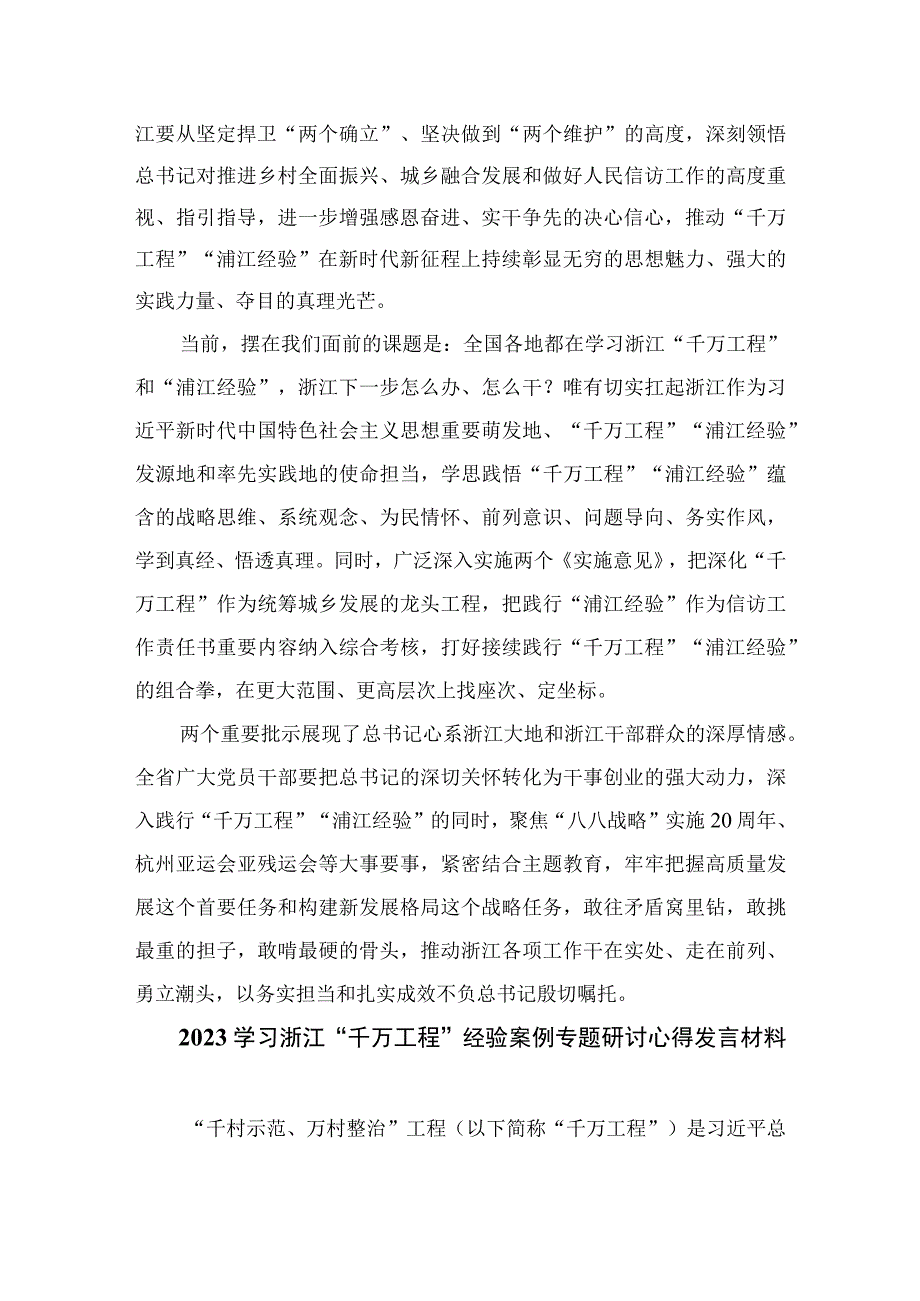 江要从坚定捍卫“两个确立”、坚决做到“两个维护”的高度，深刻领悟总书记对推进乡村全面振兴、城乡融合发展和做好人民信访工作的高度重视、指引指导，进一步增强感恩奋进、实干争先的决心信心，推动“千万工程”“浦江经验”在新时代新征程上持续彰显无穷的思想魅力、强大的实践力量、夺目的真理光芒。

当前，摆在我们面前的课题是：全国各地都在学习浙江“千万工程”和“浦江经验”，浙江下一步怎么办、怎么干？唯有切实扛起浙江作为习近平新时代中国特色社会主义思想重要萌发地、“千万工程”“浦江经验”发源地和率先实践地的使命担当，学思践悟“千万工程”“浦江经验”蕴含的战略思维、系统观念、为民情怀、前列意识、问题导向、务实作风，学到真经、悟透真理。同时，广泛深入实施两个《实施意见》，把深化“千万工程”作为统筹城乡发展的龙头工程，把践行“浦江经验”作为信访工作责任书重要内容纳入综合考核，打好接续践行“千万工程”“浦江经验”的组合拳，在更大范围、更高层次上找座次、定坐标。

两个重要批示展现了总书记心系浙江大地和浙江干部群众的深厚情感。全省广大党员干部要把总书记的深切关怀转化为干事创业的强大动力，深入践行“千万工程”“浦江经验”的同时，聚焦“八八战略”实施20周年、杭州亚运会亚残运会等大事要事，紧密结合主题教育，牢牢把握高质量发展这个首要任务和构建新发展格局这个战略任务，敢往矛盾窝里钻，敢挑最重的担子，敢啃最硬的骨头，推动浙江各项工作干在实处、走在前列、勇立潮头，以务实担当和扎实成效不负总书记殷切嘱托。

2023学习浙江“千万工程”经验案例专题研讨心得发言材料

“千村示范、万村整治”工程（以下简称“千万工程”）是习近平总